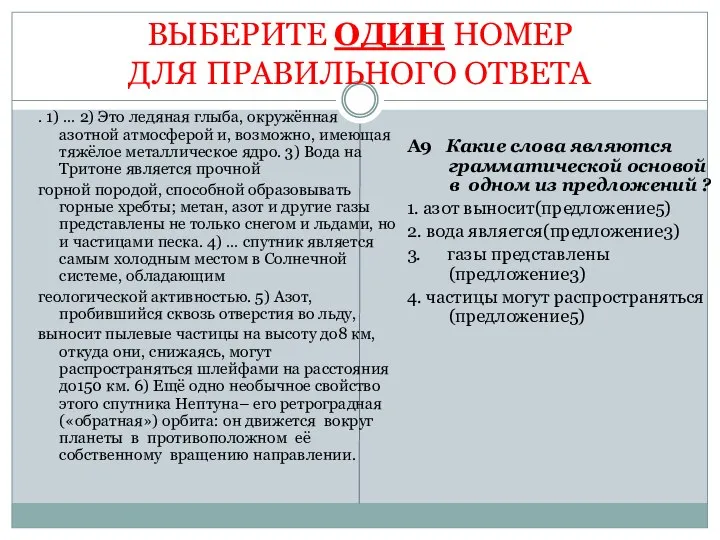 ВЫБЕРИТЕ ОДИН НОМЕР ДЛЯ ПРАВИЛЬНОГО ОТВЕТА

. 1) ... 2) Это ледяная глыба, окружённая азотной атмосферой и, возможно, имеющая тяжёлое металлическое ядро. 3) Вода на Тритоне является прочной

горной породой, способной образовывать горные хребты; метан, азот и другие газы представлены не только снегом и льдами, но и частицами песка. 4) ... спутник является самым холодным местом в Солнечной системе, обладающим

геологической активностью. 5) Азот, пробившийся сквозь отверстия во льду,

выносит пылевые частицы на высоту до8 км, откуда они, снижаясь, могут распространяться шлейфами на расстояния до150 км. 6) Ещё одно необычное свойство этого спутника Нептуна– его ретроградная («обратная») орбита: он движется вокруг планеты в противоположном её собственному вращению направлении.

А9 Какие слова являются грамматической основой в одном из предложений ?

1. азот выносит(предложение5)

2. вода является(предложение3)

3. газы представлены (предложение3)

4. частицы могут распространяться (предложение5)